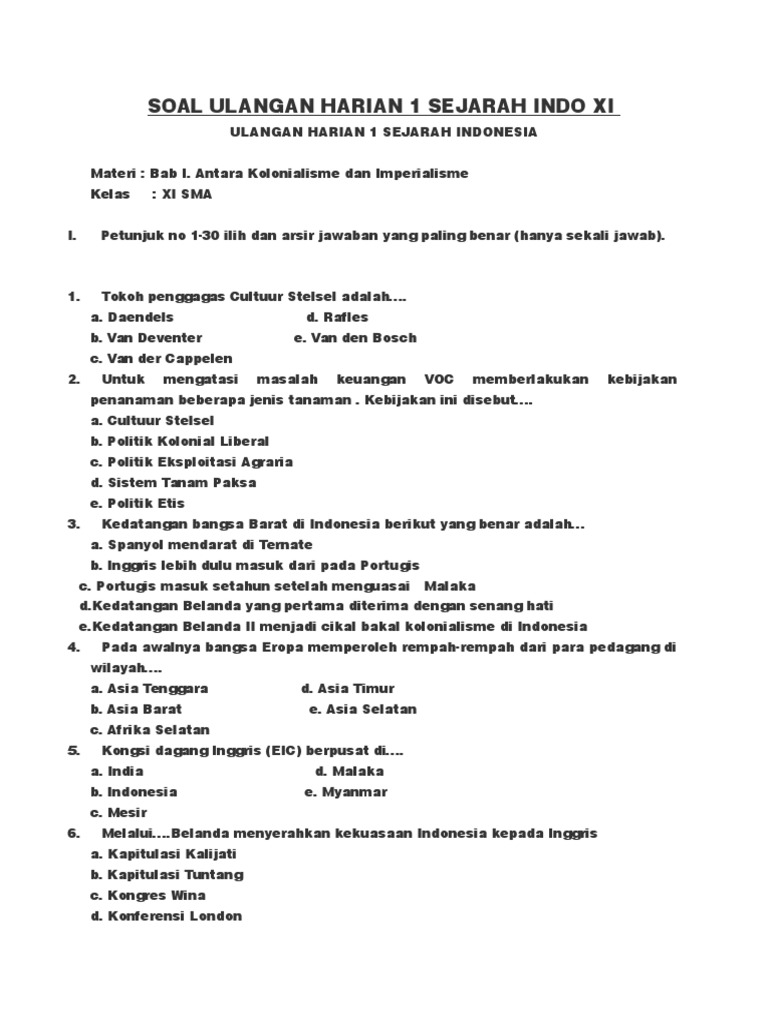 SOAL ULANGAN HARIAN 1 SEJARAH INDO XI

ULANGAN HARIAN 1 SEJARAH INDONESIA

Materi : Bab I. Antara Kolonialisme dan Imperialisme
Kelas : XI SMA

I. Petunjuk no 1-30 ilih dan arsir jawaban yang paling benar (hanya sekali jawab).

1. Tokoh penggagas Cultuur Stelsel adalah….
a. Daendels d. Rafles
b. Van Deventer e. Van den Bosch
c. Van der Cappelen

2. Untuk mengatasi masalah keuangan VOC memberlakukan kebijakan penanaman beberapa jenis tanaman . Kebijakan ini disebut….
a. Cultuur Stelsel
b. Politik Kolonial Liberal
c. Politik Eksploitasi Agraria
d. Sistem Tanam Paksa
e. Politik Etis

3. Kedatangan bangsa Barat di Indonesia berikut yang benar adalah…
a. Spanyol mendarat di Ternate
b. Inggris lebih dulu masuk dari pada Portugis
c. Portugis masuk setahun setelah menguasai Malaka
d.Kedatangan Belanda yang pertama diterima dengan senang hati
e.Kedatangan Belanda II menjadi cikal bakal kolonialisme di Indonesia

4. Pada awalnya bangsa Eropa memperoleh rempah-rempah dari para pedagang di wilayah….
a. Asia Tenggara d. Asia Timur
b. Asia Barat e. Asia Selatan
c. Afrika Selatan

5. Kongsi dagang Inggris (EIC) berpusat di….
a. India d. Malaka
b. Indonesia e. Myanmar
c. Mesir

6. Melalui….Belanda menyerahkan kekuasaan Indonesia kepada Inggris
a. Kapitulasi Kalijati
b. Kapitulasi Tuntang
c. Kongres Wina
d. Konferensi London